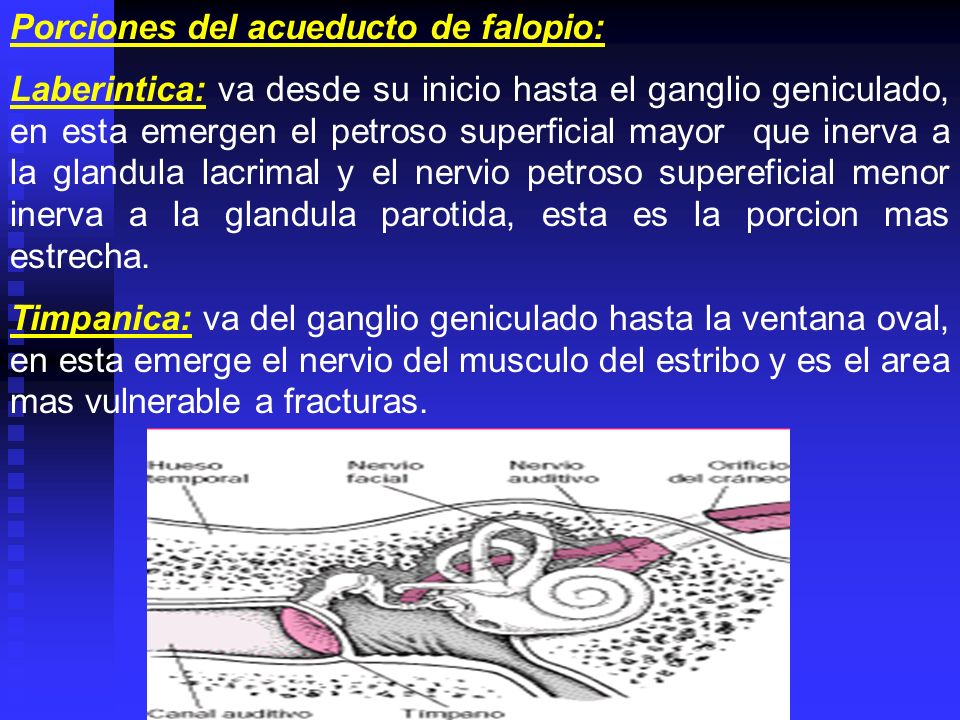 Porciones del acueducto de falopio:

Laberintica: va desde su inicio hasta el ganglio geniculado, en esta emergen el petroso superficial mayor que inerva a la glandula lacrimal y el nervio petroso supereficial menor inerva a la glandula parotida, esta es la porcion mas estrecha.

Timpanica: va del ganglio geniculado hasta la ventana oval, en esta emerge el nervio del musculo del estribo y es el area mas vulnerable a fracturas.

Hueso temporal

Nervio facial

Nervio auditivo

Orificio del cráneo

Canal auditivo

Tímpano